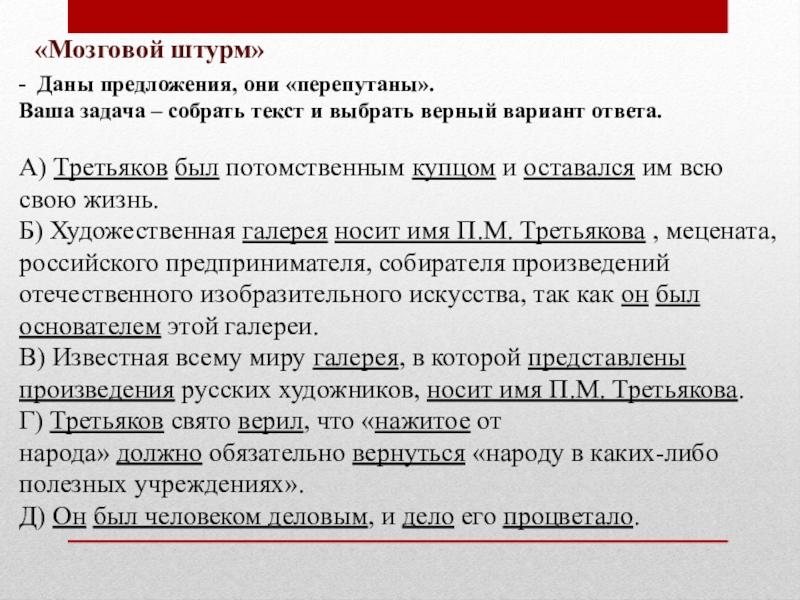 «Мозговой штурм»

- Даны предложения, они «перепутаны».
Ваша задача – собрать текст и выбрать верный вариант ответа.

А) Третьяков был потомственным купцом и оставался им всю свою жизнь.
Б) Художественная галерея носит имя П.М. Третьякова , мецената, российского предпринимателя, собирателя произведений отечественного изобразительного искусства, так как он был основателем этой галереи.
В) Известная всему миру галерея, в которой представлены произведения русских художников, носит имя П.М. Третьякова.
Г) Третьяков свято верил, что «нажитое от народа» должно обязательно вернуться «народу в каких-либо полезных учреждениях».
Д) Он был человеком деловым, и дело его процветало.